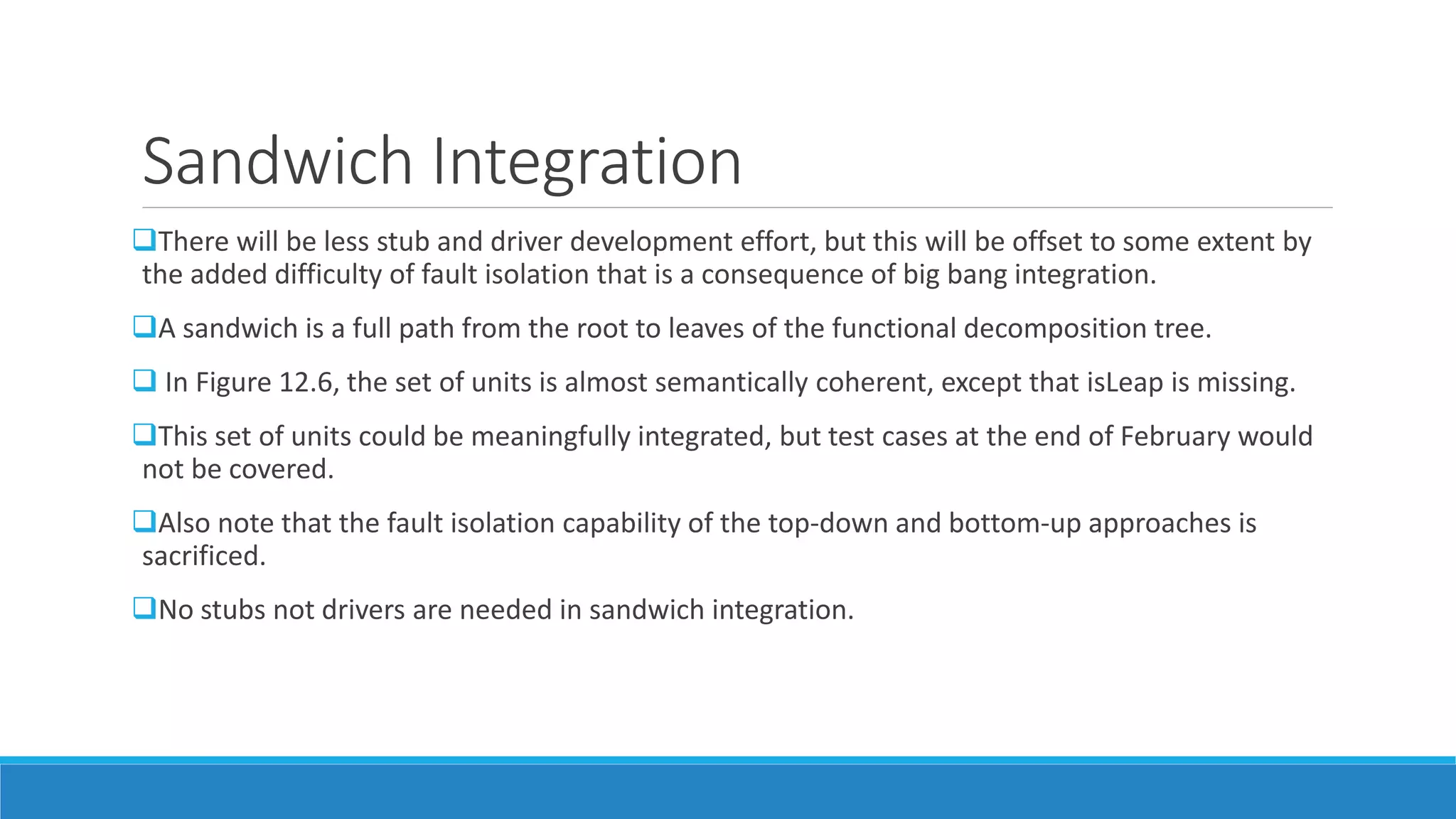 Sandwich Integration

❑There will be less stub and driver development effort, but this will be offset to some extent by the added difficulty of fault isolation that is a consequence of big bang integration.

❑A sandwich is a full path from the root to leaves of the functional decomposition tree.

❑ In Figure 12.6, the set of units is almost semantically coherent, except that isLeap is missing.

❑This set of units could be meaningfully integrated, but test cases at the end of February would not be covered.

❑Also note that the fault isolation capability of the top-down and bottom-up approaches is sacrificed.

❑No stubs not drivers are needed in sandwich integration.